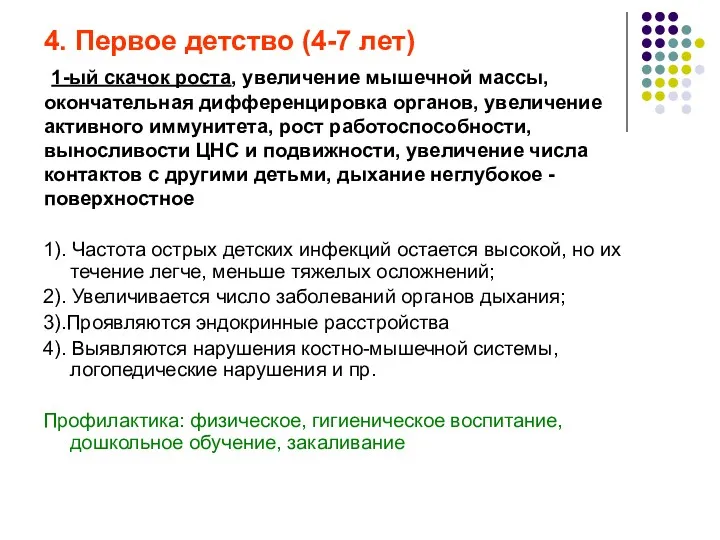 4. Первое детство (4-7 лет)

1-ый скачок роста, увеличение мышечной массы, окончательная дифференцировка органов, увеличение активного иммунитета, рост работоспособности, выносливости ЦНС и подвижности, увеличение числа контактов с другими детьми, дыхание неглубокое - поверхностное

1). Частота острых детских инфекций остается высокой, но их течение легче, меньше тяжелых осложнений;
2). Увеличивается число заболеваний органов дыхания;
3).Проявляются эндокринные расстройства
4). Выявляются нарушения костно-мышечной системы, логопедические нарушения и пр.

Профилактика: физическое, гигиеническое воспитание, дошкольное обучение, закаливание